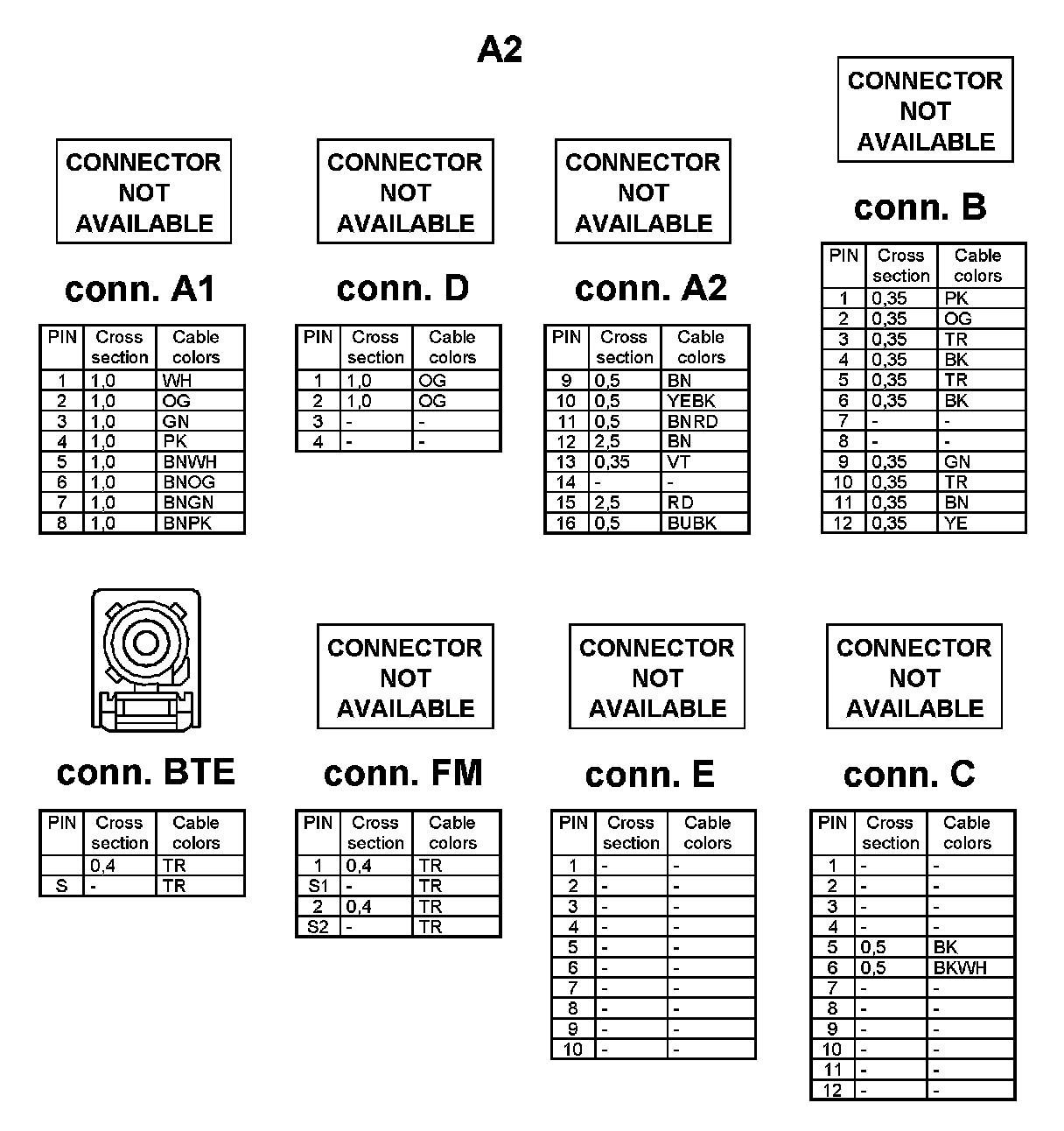 A2

CONNECTOR NOT AVAILABLE

conn. A1

| PIN | Cross section | Cable colors |
|---|---|---|
| 1 | 1,0 | WH |
| 2 | 1,0 | OG |
| 3 | 1,0 | GN |
| 4 | 1,0 | PK |
| 5 | 1,0 | BNWH |
| 6 | 1,0 | BNOG |
| 7 | 1,0 | BNGN |
| 8 | 1,0 | BNPK |

CONNECTOR NOT AVAILABLE

conn. D

| PIN | Cross section | Cable colors |
|---|---|---|
| 1 | 1,0 | OG |
| 2 | 1,0 | OG |
| 3 | - | - |
| 4 | - | - |

CONNECTOR NOT AVAILABLE

conn. A2

| PIN | Cross section | Cable colors |
|---|---|---|
| 9 | 0,5 | BN |
| 10 | 0,5 | YEBK |
| 11 | 0,5 | BNRD |
| 12 | 2,5 | BN |
| 13 | 0,35 | VT |
| 14 | - | - |
| 15 | 2,5 | RD |
| 16 | 0,5 | BUBK |

CONNECTOR NOT AVAILABLE

conn. B

| PIN | Cross section | Cable colors |
|---|---|---|
| 1 | 0,35 | PK |
| 2 | 0,35 | OG |
| 3 | 0,35 | TR |
| 4 | 0,35 | BK |
| 5 | 0,35 | TR |
| 6 | 0,35 | BK |
| 7 | - | - |
| 8 | - | - |
| 9 | 0,35 | GN |
| 10 | 0,35 | TR |
| 11 | 0,35 | BN |
| 12 | 0,35 | YE |

conn. BTE

| PIN | Cross section | Cable colors |
|---|---|---|
|  | 0,4 | TR |
| S | - | TR |

CONNECTOR NOT AVAILABLE

conn. FM

| PIN | Cross section | Cable colors |
|---|---|---|
| 1 | 0,4 | TR |
| S1 | - | TR |
| 2 | 0,4 | TR |
| S2 | - | TR |

CONNECTOR NOT AVAILABLE

conn. E

| PIN | Cross section | Cable colors |
|---|---|---|
| 1 | - | - |
| 2 | - | - |
| 3 | - | - |
| 4 | - | - |
| 5 | - | - |
| 6 | - | - |
| 7 | - | - |
| 8 | - | - |
| 9 | - | - |
| 10 | - | - |

CONNECTOR NOT AVAILABLE

conn. C

| PIN | Cross section | Cable colors |
|---|---|---|
| 1 | - | - |
| 2 | - | - |
| 3 | - | - |
| 4 | - | - |
| 5 | 0,5 | BK |
| 6 | 0,5 | BKWH |
| 7 | - | - |
| 8 | - | - |
| 9 | - | - |
| 10 | - | - |
| 11 | - | - |
| 12 | - | - |